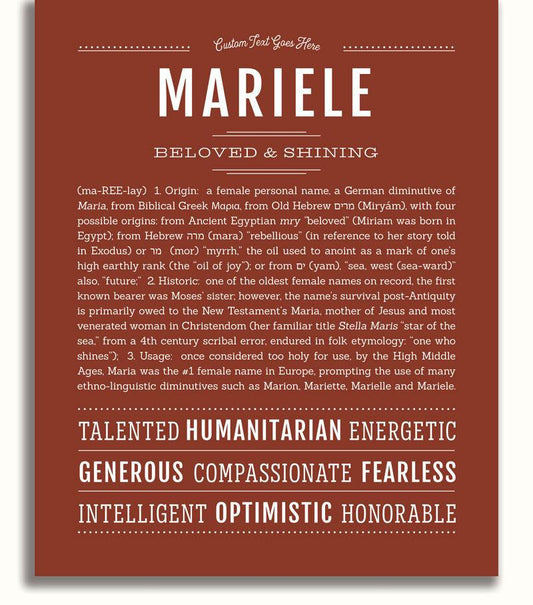 Custom Text Goes Here

MARIELE

BELOVED & SHINING

(ma-REE-lay) 1. Origin: a female personal name, a German diminutive of Maria, from Biblical Greek Μαρια, from Old Hebrew מרים (Miryám), with four possible origins: from Ancient Egyptian mry "beloved" (Miriam was born in Egypt); from Hebrew מרה (mara) "rebellious" (in reference to her story told in Exodus) or מר (mor) "myrrh," the oil used to anoint as a mark of one's high earthly rank (the "oil of joy"); or from ים (yam), "sea, west (sea-ward)" also, "future;" 2. Historic: one of the oldest female names on record, the first known bearer was Moses' sister; however, the name's survival post-Antiquity is primarily owed to the New Testament's Maria, mother of Jesus and most venerated woman in Christendom (her familiar title Stella Maris "star of the sea," from a 4th century scribal error, endured in folk etymology: "one who shines"); 3. Usage: once considered too holy for use, by the High Middle Ages, Maria was the #1 female name in Europe, prompting the use of many ethno-linguistic diminutives such as Marion, Mariette, Marielle and Mariele.

TALENTED HUMANITARIAN ENERGETIC

GENEROUS COMPASSIONATE FEARLESS

INTELLIGENT OPTIMISTIC HONORABLE